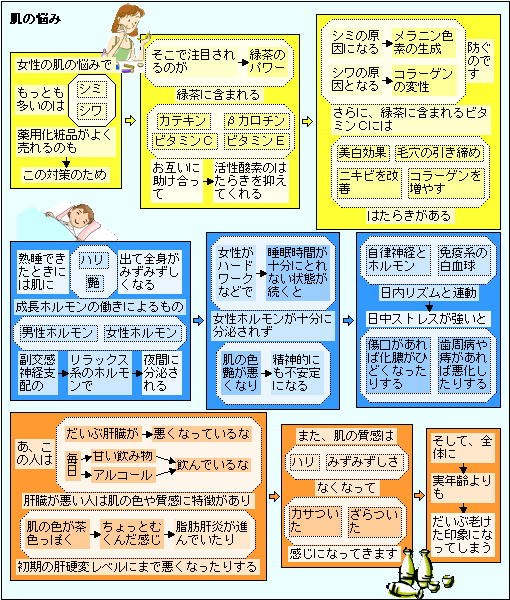 肌の悩み

女性の肌の悩みで

もっとも多いのは

シミ

シワ

薬用化粧品がよく売れるのも

この対策のため

そこで注目されるのが

緑茶のパワー

緑茶に含まれる

カテキン

βカロチン

ビタミンC

ビタミンE

お互いに助け合って

活性酸素のはたらきを抑えてくれる

シミの原因になる

メラニン色素の生成

シワの原因となる

コラーゲンの変性

防ぐのです

さらに、緑茶に含まれるビタミンCには

美白効果

毛穴の引き締め

ニキビを改善

コラーゲンを増やす

はたらきがある

熟睡できたときには肌に

ハリ

艶

出て全身がみずみずしくなる

成長ホルモンの働きによるもの

男性ホルモン

女性ホルモン

副交感神経支配の

リラックス系のホルモンで

夜間に分泌される

女性がハードワークなどで

睡眠時間が十分にとれない状態が続くと

女性ホルモンが十分に分泌されず

肌の色艶が悪くなり

精神的にも不安定になる

自律神経とホルモン

免疫系の白血球

日内リズムと連動

日中ストレスが強いと

傷口があれば化膿がひどくなったりする

歯周病や痔があれば悪化したりする

あ、この人は

だいぶ肝臓が

悪くなっているな

毎日

甘い飲み物

アルコール

飲んでいるな

肝臓が悪い人は肌の色や質感に特徴があり

肌の色が茶色っぽく

ちょっとむくんだ感じ

脂肪肝炎が進んでいたり

初期の肝硬変レベルにまで悪くなったりする

また、肌の質感は

ハリ

みずみずしさ

なくなって

カサついた

ざらついた

感じになってきます

そして、全体に

実年齢よりも

だいぶ老けた印象になってしまう